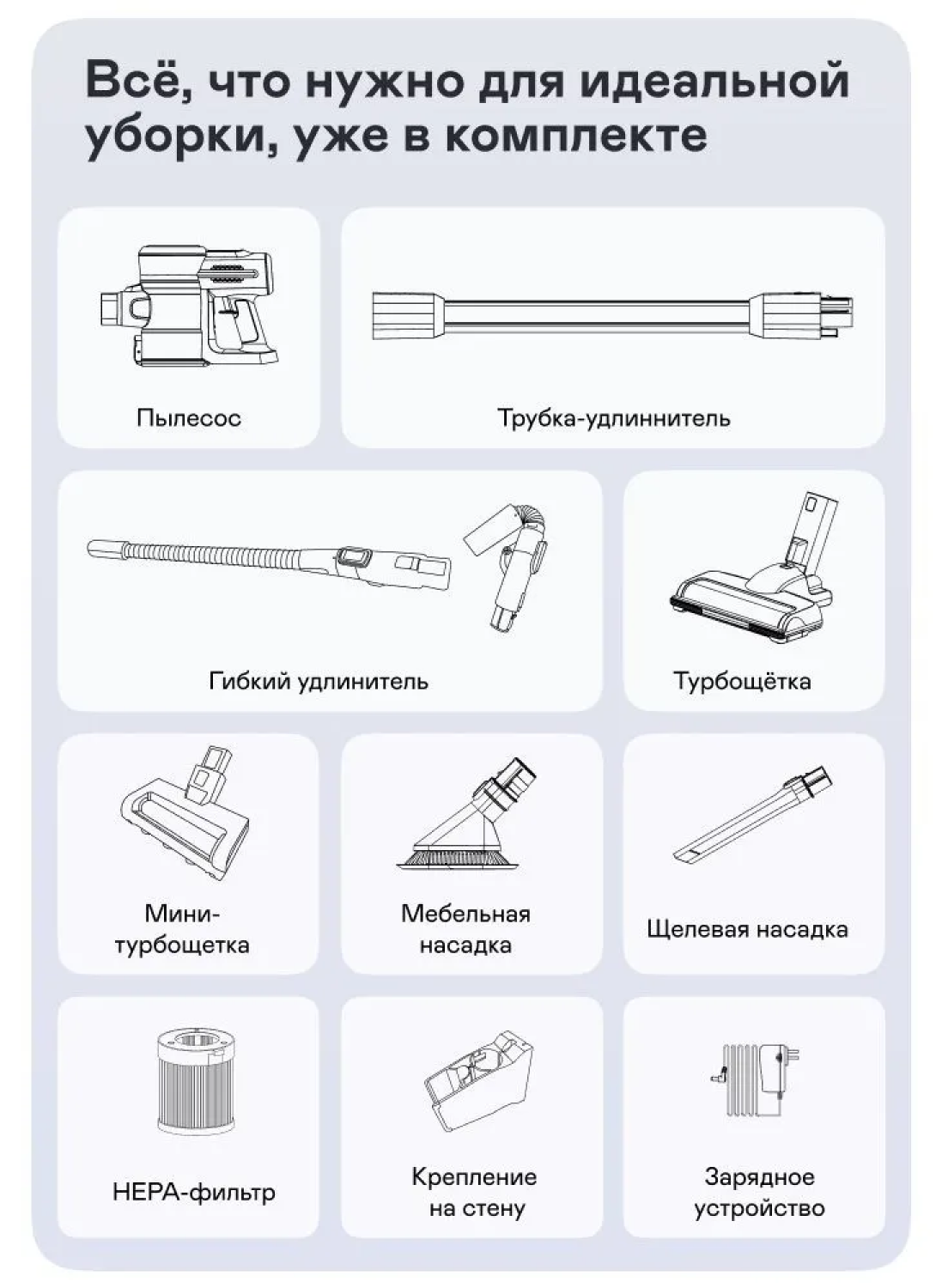 Всё, что нужно для идеальной уборки, уже в комплекте

Пылесос

Трубка-удлиннитель

Гибкий удлинитель

Турбощётка

Мини-турбощетка

Мебельная насадка

Щелевая насадка

HEPA-фильтр

Крепление на стену

Зарядное устройство